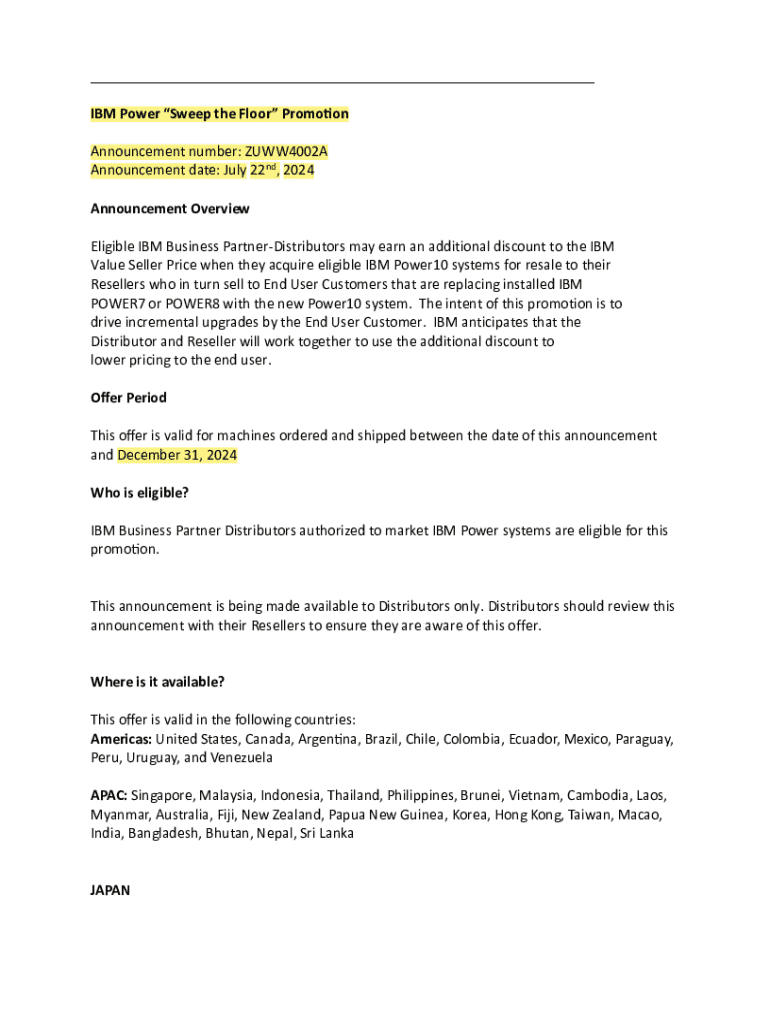 IBM Power “Sweep the Floor” Promotion

Announcement number: ZUWW4002A
Announcement date: July 22$^{nd}$, 2024

Announcement Overview

Eligible IBM Business Partner-Distributors may earn an additional discount to the IBM Value Seller Price when they acquire eligible IBM Power10 systems for resale to their Resellers who in turn sell to End User Customers that are replacing installed IBM POWER7 or POWER8 with the new Power10 system. The intent of this promotion is to drive incremental upgrades by the End User Customer. IBM anticipates that the Distributor and Reseller will work together to use the additional discount to lower pricing to the end user.

Offer Period

This offer is valid for machines ordered and shipped between the date of this announcement and December 31, 2024

Who is eligible?

IBM Business Partner Distributors authorized to market IBM Power systems are eligible for this promotion.

This announcement is being made available to Distributors only. Distributors should review this announcement with their Resellers to ensure they are aware of this offer.

Where is it available?

This offer is valid in the following countries:
Americas: United States, Canada, Argentina, Brazil, Chile, Colombia, Ecuador, Mexico, Paraguay, Peru, Uruguay, and Venezuela

APAC: Singapore, Malaysia, Indonesia, Thailand, Philippines, Brunei, Vietnam, Cambodia, Laos, Myanmar, Australia, Fiji, New Zealand, Papua New Guinea, Korea, Hong Kong, Taiwan, Macao, India, Bangladesh, Bhutan, Nepal, Sri Lanka

JAPAN